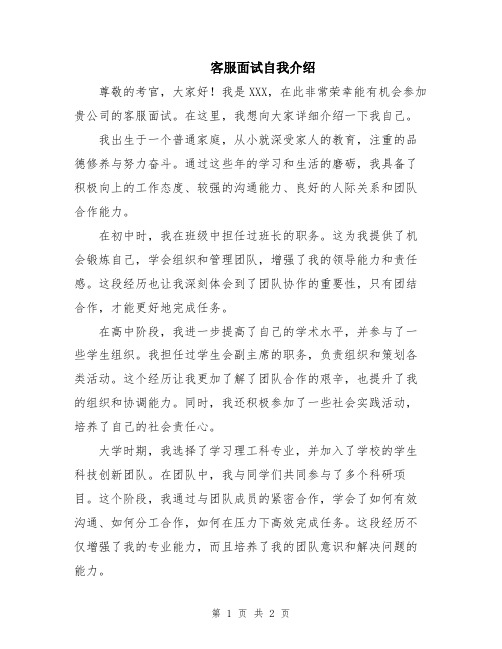 客服面试自我介绍

尊敬的考官，大家好！我是XXX，在此非常荣幸能有机会参加贵公司的客服面试。在这里，我想向大家详细介绍一下我自己。

我出生于一个普通家庭，从小就深受家人的教育，注重的品德修养与努力奋斗。通过这些年的学习和生活的磨砺，我具备了积极向上的工作态度、较强的沟通能力、良好的人际关系和团队合作能力。

在初中时，我在班级中担任过班长的职务。这为我提供了机会锻炼自己，学会组织和管理团队，增强了我的领导能力和责任感。这段经历也让我深刻体会到了团队协作的重要性，只有团结合作，才能更好地完成任务。

在高中阶段，我进一步提高了自己的学术水平，并参与了一些学生组织。我担任过学生会副主席的职务，负责组织和策划各类活动。这个经历让我更加了解了团队合作的艰辛，也提升了我的组织和协调能力。同时，我还积极参加了一些社会实践活动，培养了自己的社会责任心。

大学时期，我选择了学习理工科专业，并加入了学校的学生科技创新团队。在团队中，我与同学们共同参与了多个科研项目。这个阶段，我通过与团队成员的紧密合作，学会了如何有效沟通、如何分工合作，如何在压力下高效完成任务。这段经历不仅增强了我的专业能力，而且培养了我的团队意识和解决问题的能力。

第 1 页 共 2 页